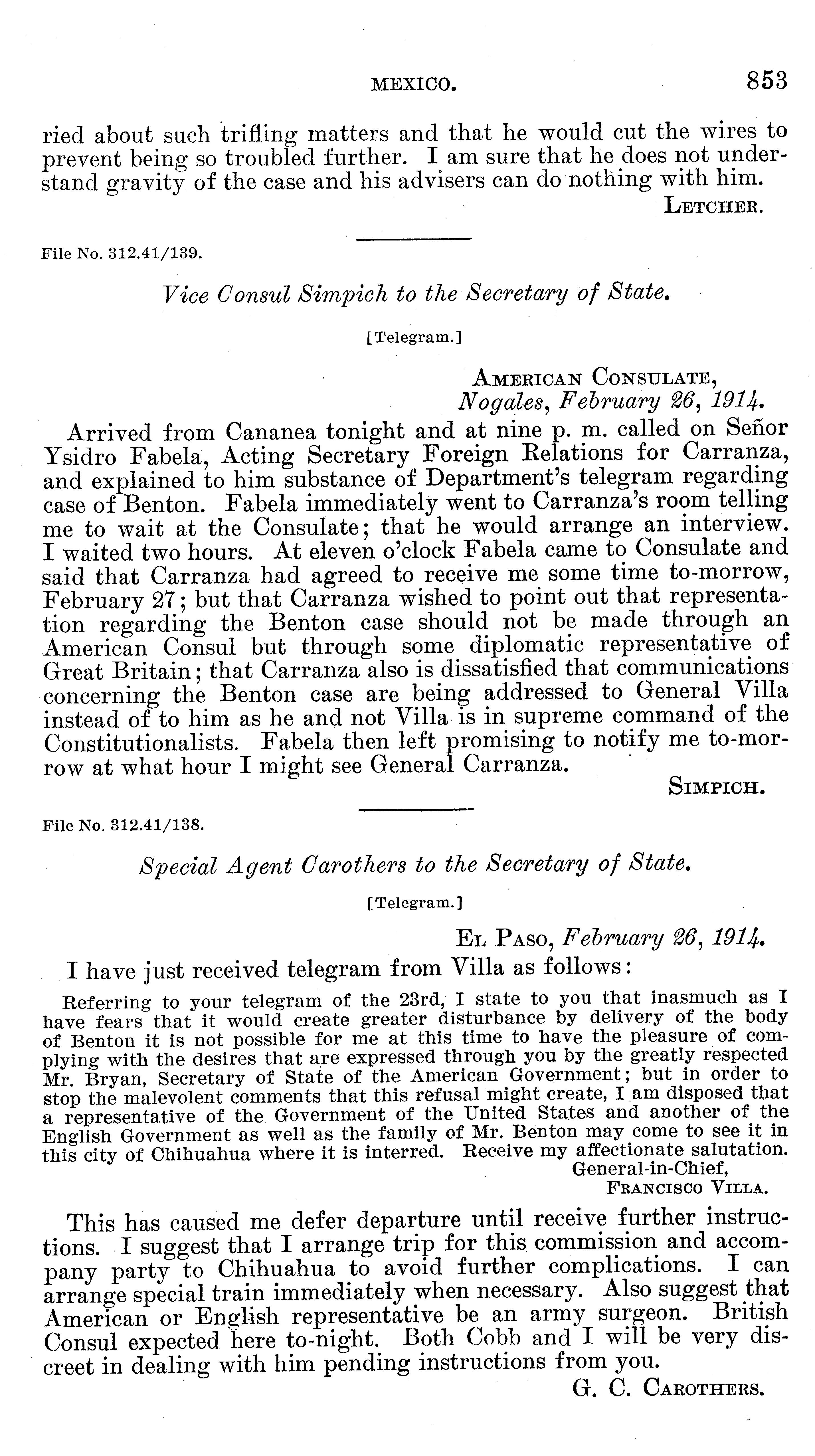 MEXICO. 853

ried about such trifling matters and that he would cut the wires to prevent being so troubled further. I am sure that he does not understand gravity of the case and his advisers can do nothing with him.

LETCHER.

File No. 312.41/139.

Vice Consul Simpich to the Secretary of State.

[Telegram.]

AMERICAN CONSULATE,
Nogales, February 26, 1914.

Arrived from Cananea tonight and at nine p. m. called on Señor Ysidro Fabela, Acting Secretary Foreign Relations for Carranza, and explained to him substance of Department's telegram regarding case of Benton. Fabela immediately went to Carranza's room telling me to wait at the Consulate; that he would arrange an interview. I waited two hours. At eleven o'clock Fabela came to Consulate and said that Carranza had agreed to receive me some time to-morrow, February 27; but that Carranza wished to point out that representation regarding the Benton case should not be made through an American Consul but through some diplomatic representative of Great Britain; that Carranza also is dissatisfied that communications concerning the Benton case are being addressed to General Villa instead of to him as he and not Villa is in supreme command of the Constitutionalists. Fabela then left promising to notify me to-morrow at what hour I might see General Carranza.

SIMPICH.

File No. 312.41/138.

Special Agent Carothers to the Secretary of State.

[Telegram.]

EL PASO, February 26, 1914.

I have just received telegram from Villa as follows:

Referring to your telegram of the 23rd, I state to you that inasmuch as I have fears that it would create greater disturbance by delivery of the body of Benton it is not possible for me at this time to have the pleasure of complying with the desires that are expressed through you by the greatly respected Mr. Bryan, Secretary of State of the American Government; but in order to stop the malevolent comments that this refusal might create, I am disposed that a representative of the Government of the United States and another of the English Government as well as the family of Mr. Benton may come to see it in this city of Chihuahua where it is interred. Receive my affectionate salutation.
General-in-Chief,
FRANCISCO VILLA.

This has caused me defer departure until receive further instructions. I suggest that I arrange trip for this commission and accompany party to Chihuahua to avoid further complications. I can arrange special train immediately when necessary. Also suggest that American or English representative be an army surgeon. British Consul expected here to-night. Both Cobb and I will be very discreet in dealing with him pending instructions from you.

G. C. CAROTHERS.